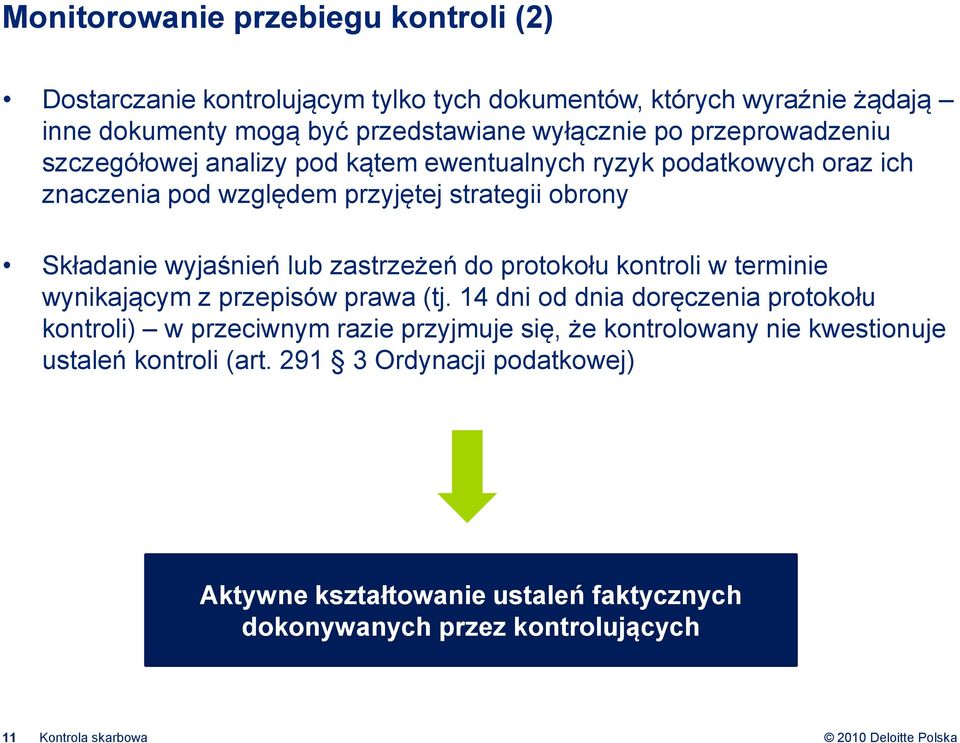 Monitorowanie przebiegu kontroli (2)

• Dostarczanie kontrolującym tylko tych dokumentów, których wyraźnie żądają – inne dokumenty mogą być przedstawiane wyłącznie po przeprowadzeniu szczegółowej analizy pod kątem ewentualnych ryzyk podatkowych oraz ich znaczenia pod względem przyjętej strategii obrony

• Składanie wyjaśnień lub zastrzeżeń do protokołu kontroli w terminie wynikającym z przepisów prawa (tj. 14 dni od dnia doręczenia protokołu kontroli) – w przeciwnym razie przyjmuje się, że kontrolowany nie kwestionuje ustaleń kontroli (art. 291 § 3 Ordynacji podatkowej)

Aktywne kształtowanie ustaleń faktycznych dokonywanych przez kontrolujących

11 Kontrola skarbowa

© 2010 Deloitte Polska